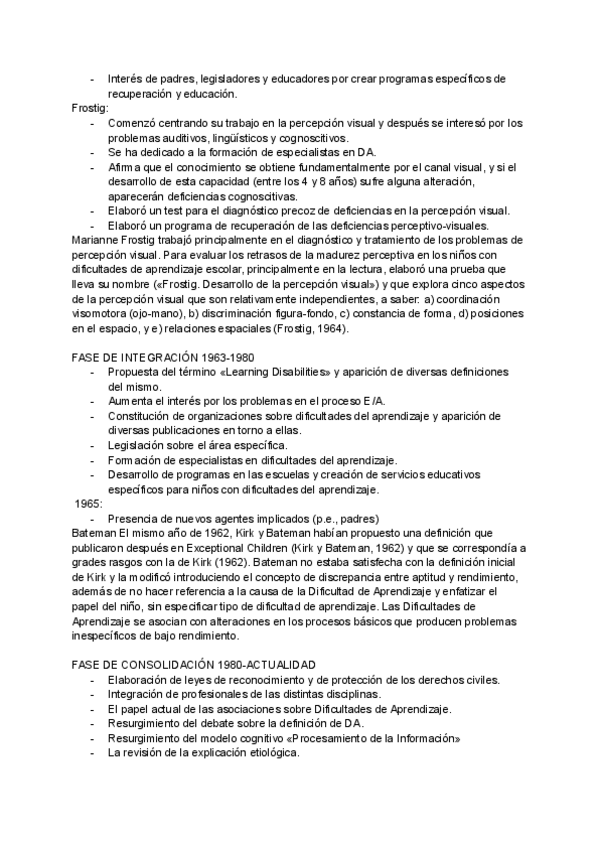 - Interés de padres, legisladores y educadores por crear programas específicos de recuperación y educación.
Frostig:
- Comenzó centrando su trabajo en la percepción visual y después se interesó por los problemas auditivos, lingüísticos y cognoscitivos.
- Se ha dedicado a la formación de especialistas en DA.
- Afirma que el conocimiento se obtiene fundamentalmente por el canal visual, y si el desarrollo de esta capacidad (entre los 4 y 8 años) sufre alguna alteración, aparecerán deficiencias cognoscitivas.
- Elaboró un test para el diagnóstico precoz de deficiencias en la percepción visual.
- Elaboró un programa de recuperación de las deficiencias perceptivo-visuales.
Marianne Frostig trabajó principalmente en el diagnóstico y tratamiento de los problemas de percepción visual. Para evaluar los retrasos de la madurez perceptiva en los niños con dificultades de aprendizaje escolar, principalmente en la lectura, elaboró una prueba que lleva su nombre («Frostig. Desarrollo de la percepción visual») y que explora cinco aspectos de la percepción visual que son relativamente independientes, a saber: a) coordinación visomotora (ojo-mano), b) discriminación figura-fondo, c) constancia de forma, d) posiciones en el espacio, y e) relaciones espaciales (Frostig, 1964).

FASE DE INTEGRACIÓN 1963-1980
- Propuesta del término «Learning Disabilities» y aparición de diversas definiciones del mismo.
- Aumenta el interés por los problemas en el proceso E/A.
- Constitución de organizaciones sobre dificultades del aprendizaje y aparición de diversas publicaciones en torno a ellas.
- Legislación sobre el área específica.
- Formación de especialistas en dificultades del aprendizaje.
- Desarrollo de programas en las escuelas y creación de servicios educativos específicos para niños con dificultades del aprendizaje.
1965:
- Presencia de nuevos agentes implicados (p.e., padres)
Bateman El mismo año de 1962, Kirk y Bateman habían propuesto una definición que publicaron después en Exceptional Children (Kirk y Bateman, 1962) y que se correspondía a grades rasgos con la de Kirk (1962). Bateman no estaba satisfecha con la definición inicial de Kirk y la modificó introduciendo el concepto de discrepancia entre aptitud y rendimiento, además de no hacer referencia a la causa de la Dificultad de Aprendizaje y enfatizar el papel del niño, sin especificar tipo de dificultad de aprendizaje. Las Dificultades de Aprendizaje se asocian con alteraciones en los procesos básicos que producen problemas inespecíficos de bajo rendimiento.

FASE DE CONSOLIDACIÓN 1980-ACTUALIDAD
- Elaboración de leyes de reconocimiento y de protección de los derechos civiles.
- Integración de profesionales de las distintas disciplinas.
- El papel actual de las asociaciones sobre Dificultades de Aprendizaje.
- Resurgimiento del debate sobre la definición de DA.
- Resurgimiento del modelo cognitivo «Procesamiento de la Información»
- La revisión de la explicación etiológica.